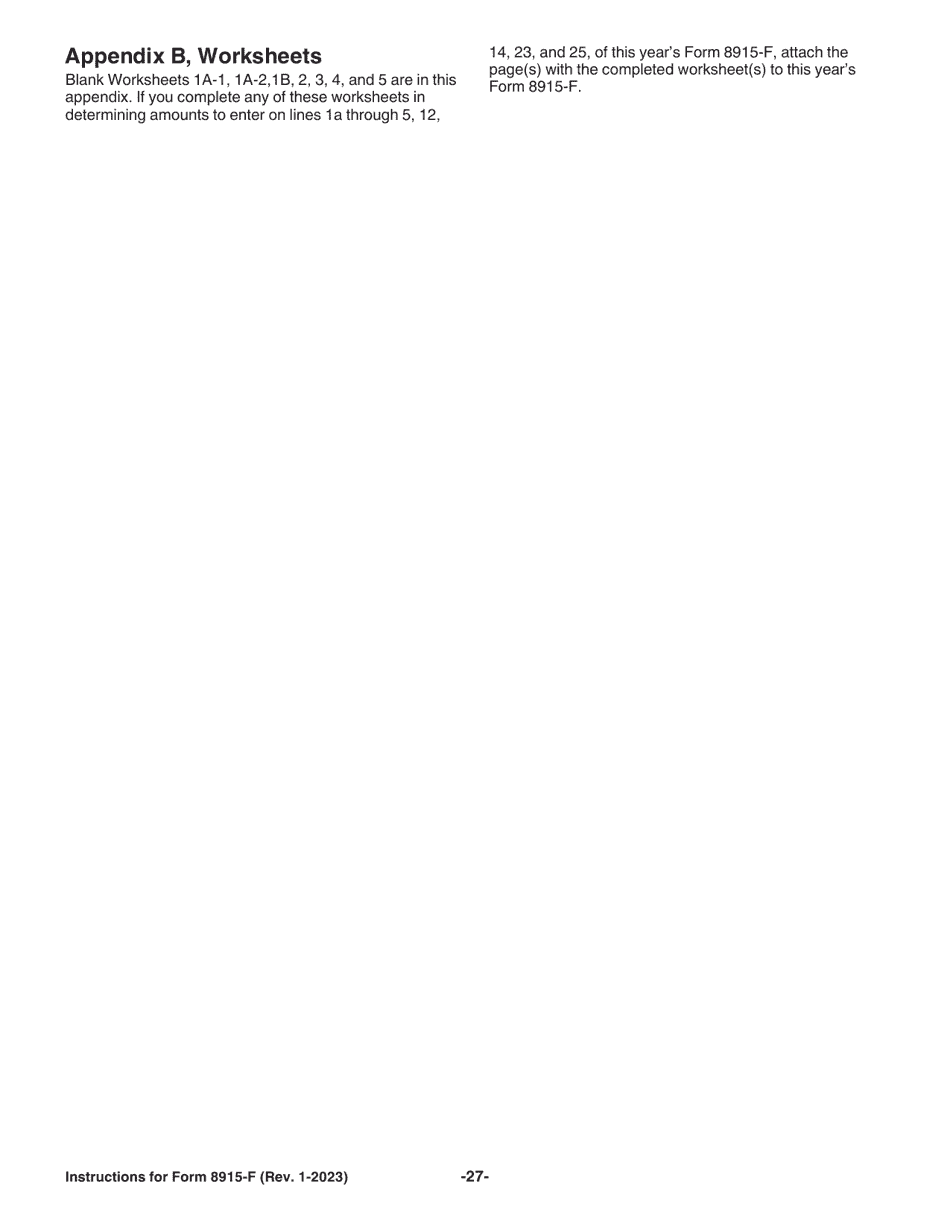 Appendix B, Worksheets

Blank Worksheets 1A-1, 1A-2,1B, 2, 3, 4, and 5 are in this appendix. If you complete any of these worksheets in determining amounts to enter on lines 1a through 5, 12, 14, 23, and 25, of this year's Form 8915-F, attach the page(s) with the completed worksheet(s) to this year's Form 8915-F.

Instructions for Form 8915-F (Rev. 1-2023) -27-